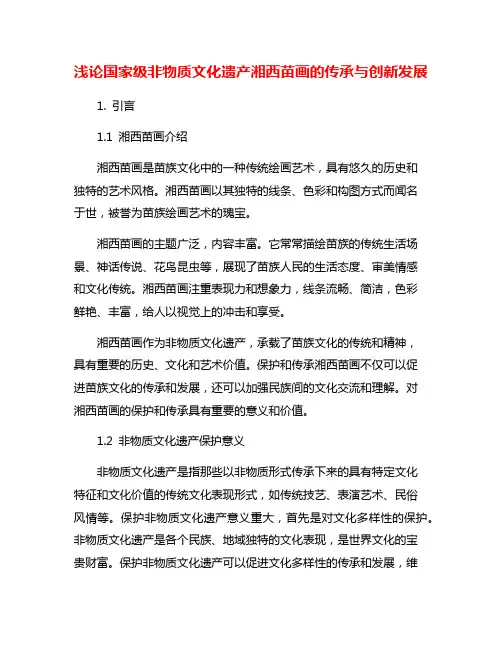 浅论国家级非物质文化遗产湘西苗画的传承与创新发展

1. 引言

1.1 湘西苗画介绍

湘西苗画是苗族文化中的一种传统绘画艺术，具有悠久的历史和独特的艺术风格。湘西苗画以其独特的线条、色彩和构图方式而闻名于世，被誉为苗族绘画艺术的瑰宝。

湘西苗画的主题广泛，内容丰富。它常常描绘苗族的传统生活场景、神话传说、花鸟昆虫等，展现了苗族人民的生活态度、审美情感和文化传统。湘西苗画注重表现力和想象力，线条流畅、简洁，色彩鲜艳、丰富，给人以视觉上的冲击和享受。

湘西苗画作为非物质文化遗产，承载了苗族文化的传统和精神，具有重要的历史、文化和艺术价值。保护和传承湘西苗画不仅可以促进苗族文化的传承和发展，还可以加强民族间的文化交流和理解。对湘西苗画的保护和传承具有重要的意义和价值。

1.2 非物质文化遗产保护意义

非物质文化遗产是指那些以非物质形式传承下来的具有特定文化特征和文化价值的传统文化表现形式，如传统技艺、表演艺术、民俗风情等。保护非物质文化遗产意义重大，首先是对文化多样性的保护。非物质文化遗产是各个民族、地域独特的文化表现，是世界文化的宝贵财富。保护非物质文化遗产可以促进文化多样性的传承和发展，维